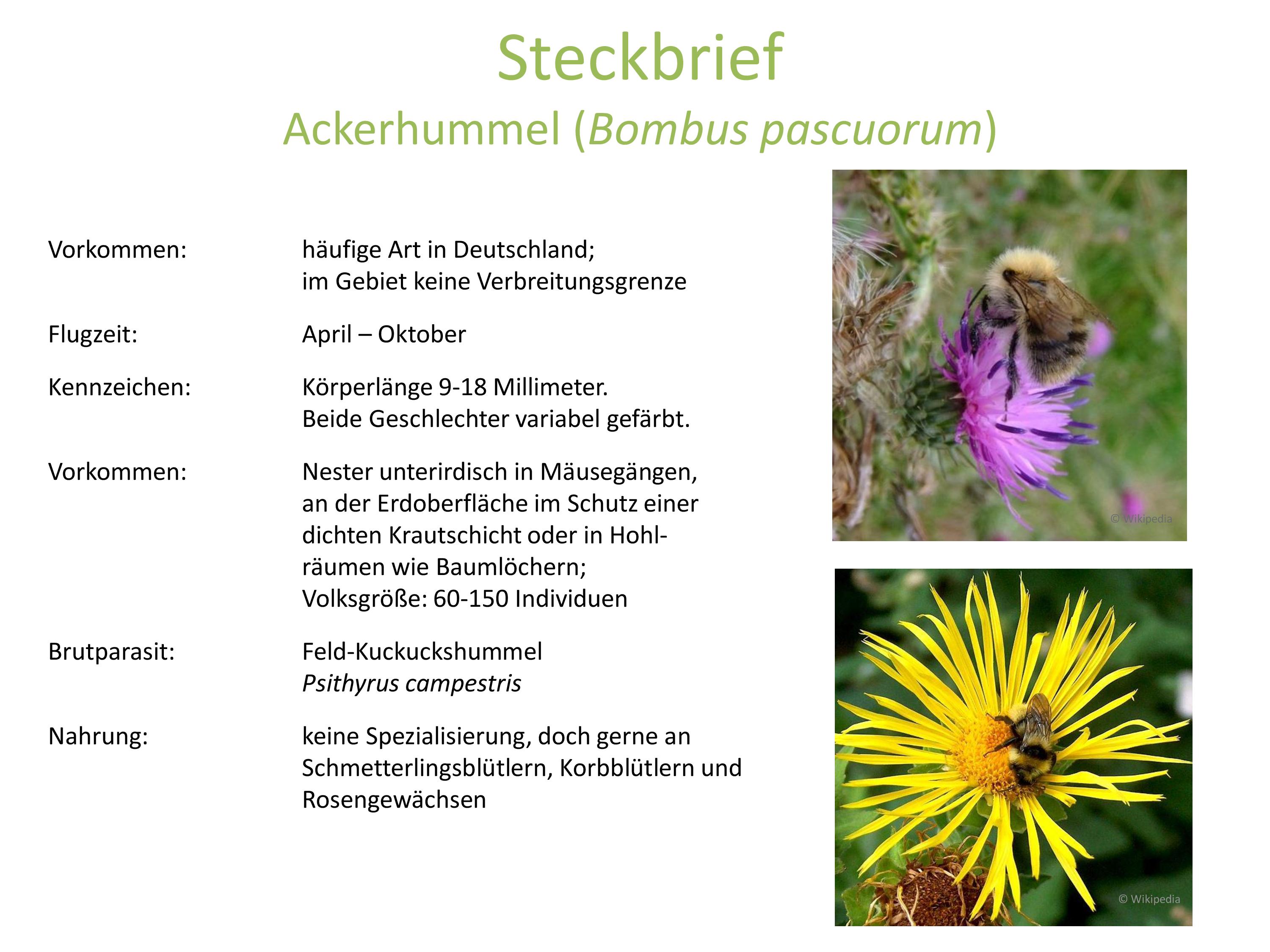 Steckbrief
Ackerhummel (Bombus pascuorum)

Vorkommen: häufige Art in Deutschland; im Gebiet keine Verbreitungsgrenze

Flugzeit: April – Oktober

Kennzeichen: Körperlänge 9-18 Millimeter. Beide Geschlechter variabel gefärbt.

Vorkommen: Nester unterirdisch in Mäusegängen, an der Erdoberfläche im Schutz einer dichten Krautschicht oder in Hohlräumen wie Baumlöchern; Volksgröße: 60-150 Individuen

Brutparasit: Feld-Kuckuckshummel Psithyrus campestris

Nahrung: keine Spezialisierung, doch gerne an Schmetterlingsblütlern, Korbblütlern und Rosengewächsen

© Wikipedia

© Wikipedia